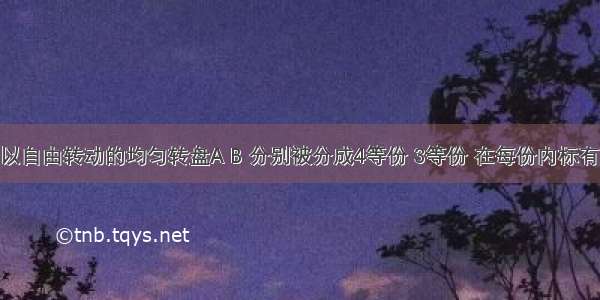 以自由转动的均匀转盘A B 分别被分成4等份 3等份 在每份内标有

©tnb.tqys.net